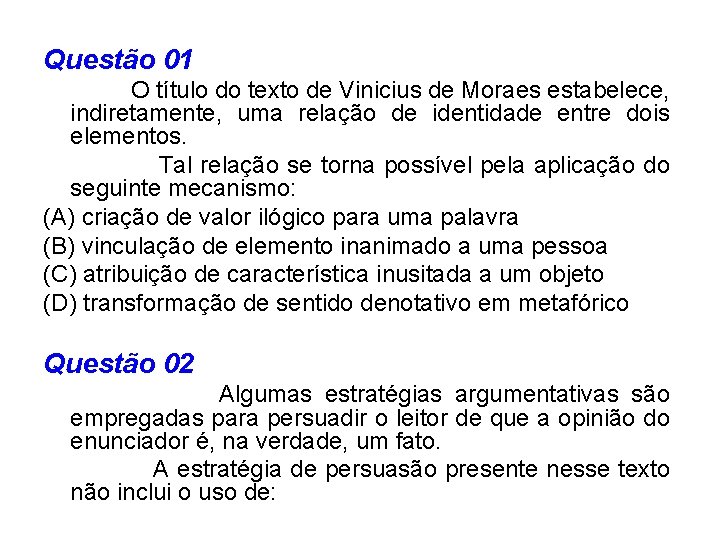 Questão 01

O título do texto de Vinicius de Moraes estabelece, indiretamente, uma relação de identidade entre dois elementos.

Tal relação se torna possível pela aplicação do seguinte mecanismo:

(A) criação de valor ilógico para uma palavra
(B) vinculação de elemento inanimado a uma pessoa
(C) atribuição de característica inusitada a um objeto
(D) transformação de sentido denotativo em metafórico

Questão 02

Algumas estratégias argumentativas são empregadas para persuadir o leitor de que a opinião do enunciador é, na verdade, um fato.

A estratégia de persuasão presente nesse texto não inclui o uso de: